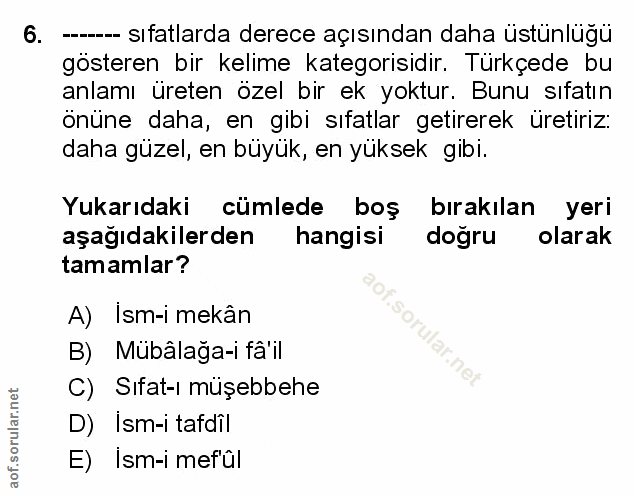 6. ------- sıfatlarda derece açısından daha üstünlüğü gösteren bir kelime kategorisidir. Türkçede bu anlamı üreten özel bir ek yoktur. Bunu sıfatın önüne daha, en gibi sıfatlar getirerek üretiriz: daha güzel, en büyük, en yüksek gibi.

Yukarıdaki cümlede boş bırakılan yeri aşağıdakilerden hangisi doğru olarak tamamlar?

aof.sorular.net

A) İsm-i mekân
B) Mübâlağa-i fâ'il
C) Sıfat-ı müşebbehe
D) İsm-i tafdîl
E) İsm-i mef'ûl

aof.sorular.net